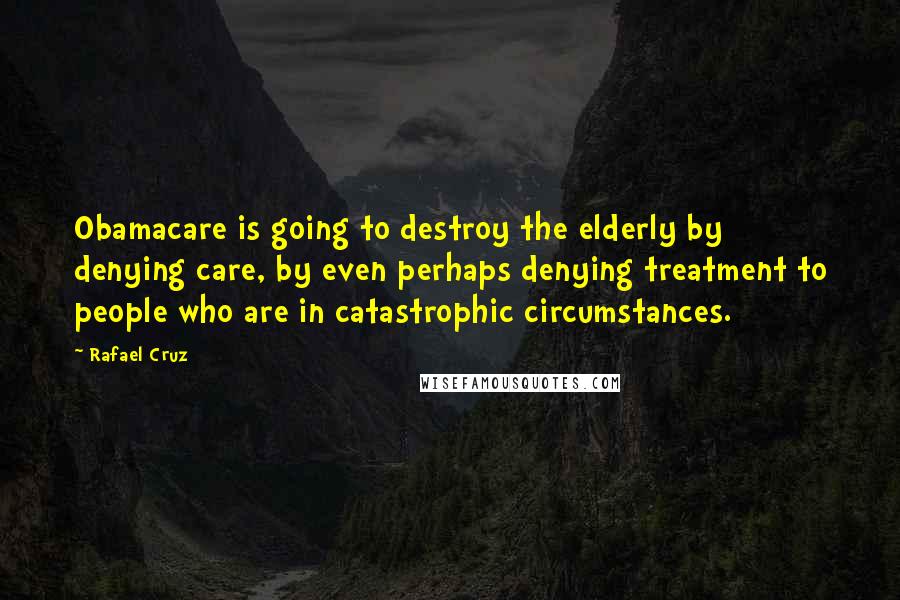 Obamacare is going to destroy the elderly by denying care, by even perhaps denying treatment to people who are in catastrophic circumstances.

~ Rafael Cruz

WISEFAMOUSQUOTES.COM